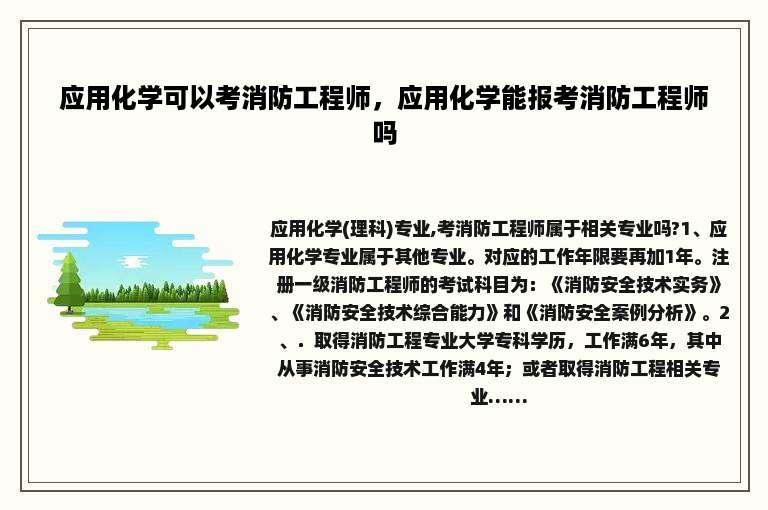 应用化学可以考消防工程师，应用化学能报考消防工程师吗

应用化学(理科)专业,考消防工程师属于相关专业吗?1、应用化学专业属于其他专业。对应的工作年限要再加1年。注册一级消防工程师的考试科目为：《消防安全技术实务》、《消防安全技术综合能力》和《消防安全案例分析》。2、. 取得消防工程专业大学专科学历，工作满6年，其中从事消防安全技术工作满4年；或者取得消防工程相关专业......